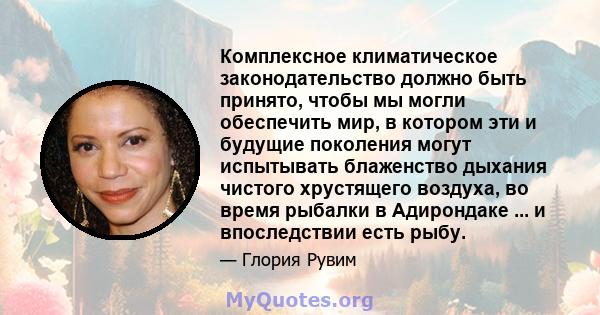 Комплексное климатическое законодательство должно быть принято, чтобы мы могли обеспечить мир, в котором эти и будущие поколения могут испытывать блаженство дыхания чистого хрустящего воздуха, во время рыбалки в Адирондаке ... и впоследствии есть рыбу.

— Глория Рувим

MyQuotes.org